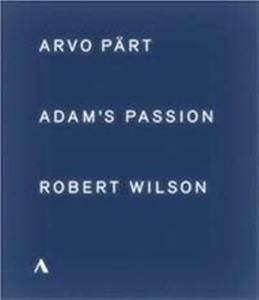 ARVO PÄRT

ADAM'S PASSION

ROBERT WILSON